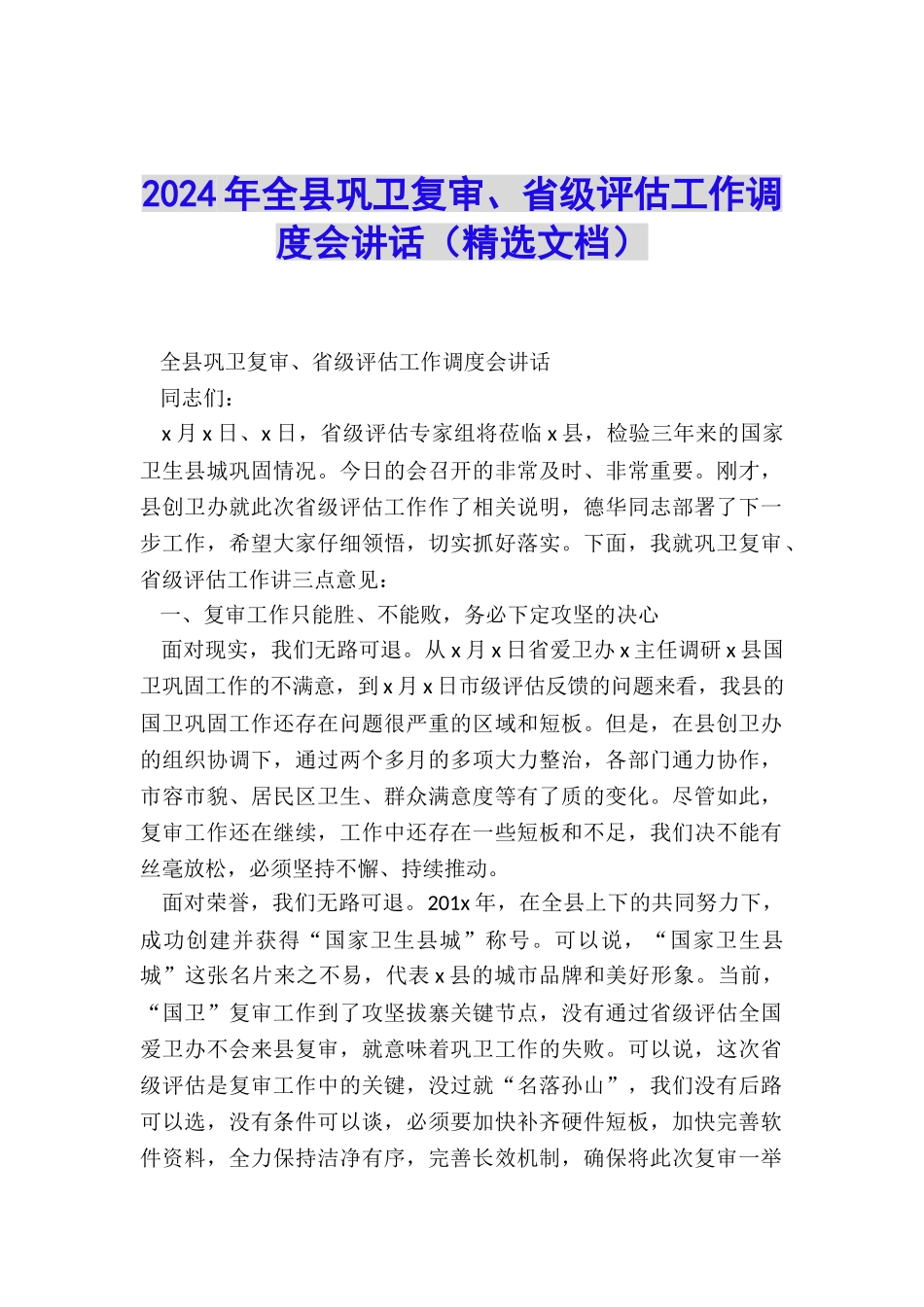 2024年全县巩卫复审、省级评估工作调度会讲话（精选文档）

全县巩卫复审、省级评估工作调度会讲话

同志们：

x月x日、x日，省级评估专家组将莅临x县，检验三年来的国家卫生县城巩固情况。今日的会召开的非常及时、非常重要。刚才，县创卫办就此次省级评估工作作了相关说明，德华同志部署了下一步工作，希望大家仔细领悟，切实抓好落实。下面，我就巩卫复审、省级评估工作讲三点意见：

一、复审工作只能胜、不能败，务必下定攻坚的决心

面对现实，我们无路可退。从x月x日省爱卫办x主任调研x县国卫巩固工作的不满意，到x月x日市级评估反馈的问题来看，我县的国卫巩固工作还存在问题很严重的区域和短板。但是，在县创卫办的组织协调下，通过两个多月的多项大力整治，各部门通力协作，市容市貌、居民区卫生、群众满意度等有了质的变化。尽管如此，复审工作还在继续，工作中还存在一些短板和不足，我们决不能有丝毫放松，必须坚持不懈、持续推动。

面对荣誉，我们无路可退。201x年，在全县上下的共同努力下，成功创建并获得“国家卫生县城”称号。可以说，“国家卫生县城”这张名片来之不易，代表x县的城市品牌和美好形象。当前，“国卫”复审工作到了攻坚拔寨关键节点，没有通过省级评估全国爱卫办不会来县复审，就意味着巩卫工作的失败。可以说，这次省级评估是复审工作中的关键，没过就“名落孙山”，我们没有后路可以选，没有条件可以谈，必须要加快补齐硬件短板，加快完善软件资料，全力保持洁净有序，完善长效机制，确保将此次复审一举